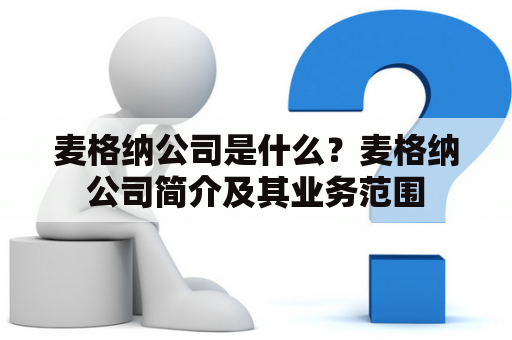 麦格纳公司是什么？麦格纳公司简介及其业务范围